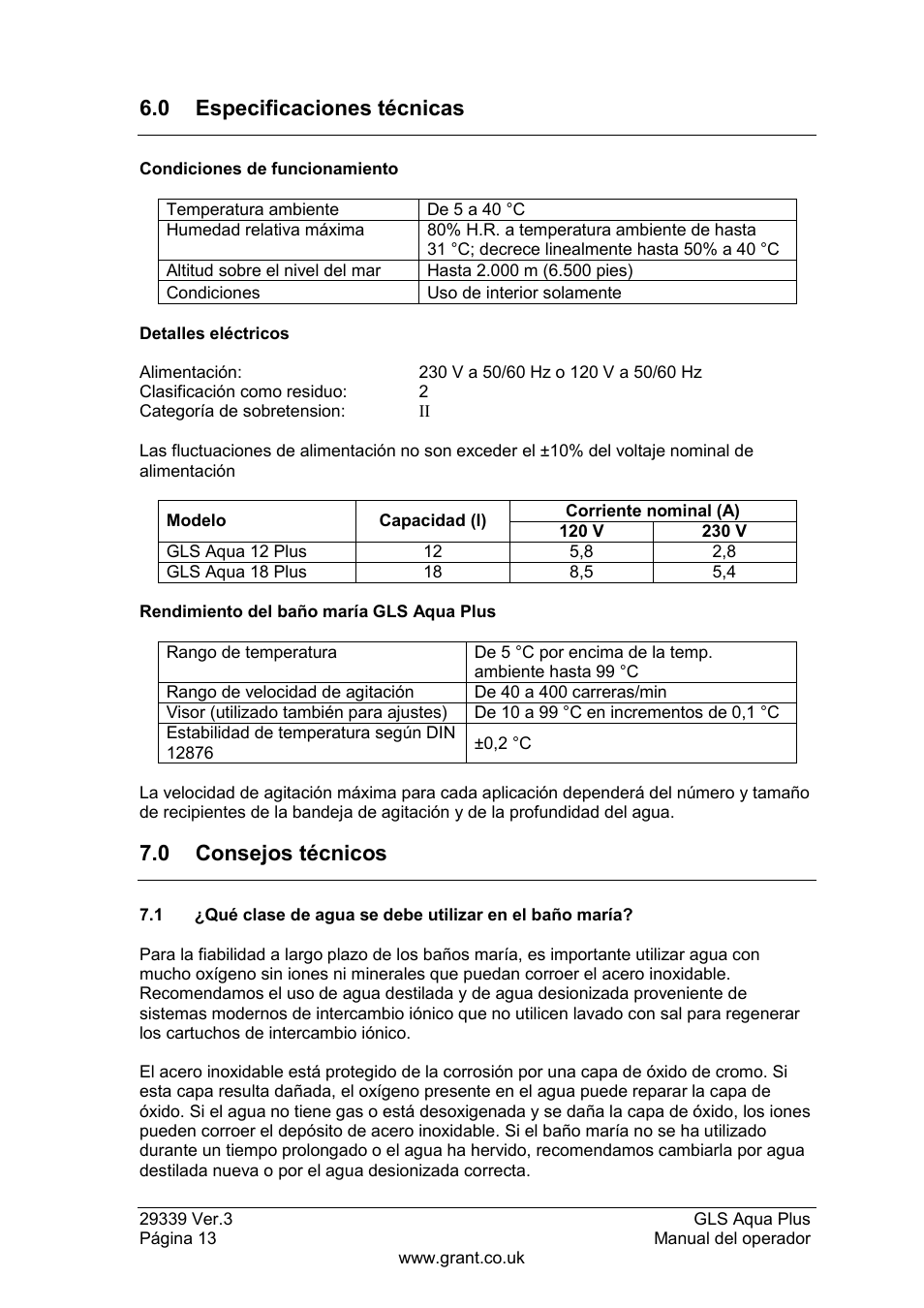 6.0 Especificaciones técnicas

Condiciones de funcionamiento

| Temperatura ambiente | De 5 a 40 °C |
|---|---|
| Humedad relativa máxima | 80% H.R. a temperatura ambiente de hasta 31 °C; decrece linealmente hasta 50% a 40 °C |
| Altitud sobre el nivel del mar | Hasta 2.000 m (6.500 pies) |
| Condiciones | Uso de interior solamente |

Detalles eléctricos

Alimentación: 230 V a 50/60 Hz o 120 V a 50/60 Hz
Clasificación como residuo: 2
Categoría de sobretension: II

Las fluctuaciones de alimentación no son exceder el ±10% del voltaje nominal de alimentación

| Modelo | Capacidad (l) | Corriente nominal (A) 120 V | Corriente nominal (A) 230 V |
|---|---|---|---|
| GLS Aqua 12 Plus | 12 | 5,8 | 2,8 |
| GLS Aqua 18 Plus | 18 | 8,5 | 5,4 |

Rendimiento del baño maría GLS Aqua Plus

| Rango de temperatura | De 5 °C por encima de la temp. ambiente hasta 99 °C |
|---|---|
| Rango de velocidad de agitación | De 40 a 400 carreras/min |
| Visor (utilizado también para ajustes) | De 10 a 99 °C en incrementos de 0,1 °C |
| Estabilidad de temperatura según DIN 12876 | ±0,2 °C |

La velocidad de agitación máxima para cada aplicación dependerá del número y tamaño de recipientes de la bandeja de agitación y de la profundidad del agua.

7.0 Consejos técnicos

7.1 ¿Qué clase de agua se debe utilizar en el baño maría?

Para la fiabilidad a largo plazo de los baños maría, es importante utilizar agua con mucho oxígeno sin iones ni minerales que puedan corroer el acero inoxidable. Recomendamos el uso de agua destilada y de agua desionizada proveniente de sistemas modernos de intercambio iónico que no utilicen lavado con sal para regenerar los cartuchos de intercambio iónico.

El acero inoxidable está protegido de la corrosión por una capa de óxido de cromo. Si esta capa resulta dañada, el oxígeno presente en el agua puede reparar la capa de óxido. Si el agua no tiene gas o está desoxigenada y se daña la capa de óxido, los iones pueden corroer el depósito de acero inoxidable. Si el baño maría no se ha utilizado durante un tiempo prolongado o el agua ha hervido, recomendamos cambiarla por agua destilada nueva o por el agua desionizada correcta.

29339 Ver.3
Página 13
GLS Aqua Plus
Manual del operador
www.grant.co.uk